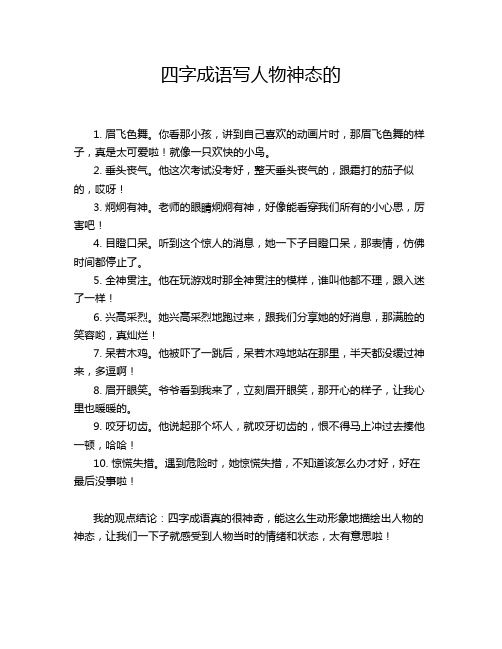 四字成语写人物神态的

1. 眉飞色舞。你看那小孩，讲到自己喜欢的动画片时，那眉飞色舞的样子，真是太可爱啦！就像一只欢快的小鸟。

2. 垂头丧气。他这次考试没考好，整天垂头丧气的，跟霜打的茄子似的，哎呀！

3. 炯炯有神。老师的眼睛炯炯有神，好像能看穿我们所有的小心思，厉害吧！

4. 目瞪口呆。听到这个惊人的消息，她一下子目瞪口呆，那表情，仿佛时间都停止了。

5. 全神贯注。他在玩游戏时那全神贯注的模样，谁叫他都不理，跟入迷了一样！

6. 兴高采烈。她兴高采烈地跑过来，跟我们分享她的好消息，那满脸的笑容哟，真灿烂！

7. 呆若木鸡。他被吓了一跳后，呆若木鸡地站在那里，半天都没缓过神来，多逗啊！

8. 眉开眼笑。爷爷看到我来了，立刻眉开眼笑，那开心的样子，让我心里也暖暖的。

9. 咬牙切齿。他说起那个坏人，就咬牙切齿的，恨不得马上冲过去揍他一顿，哈哈！

10. 惊慌失措。遇到危险时，她惊慌失措，不知道该怎么办才好，好在最后没事啦！

我的观点结论：四字成语真的很神奇，能这么生动形象地描绘出人物的神态，让我们一下子就感受到人物当时的情绪和状态，太有意思啦！